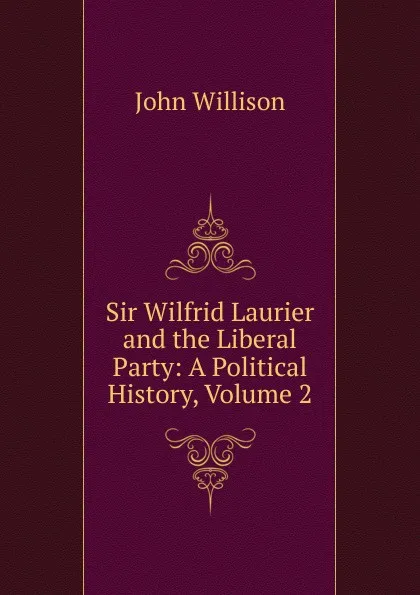 John Willison

Sir Wilfrid Laurier and the Liberal Party: A Political History, Volume 2